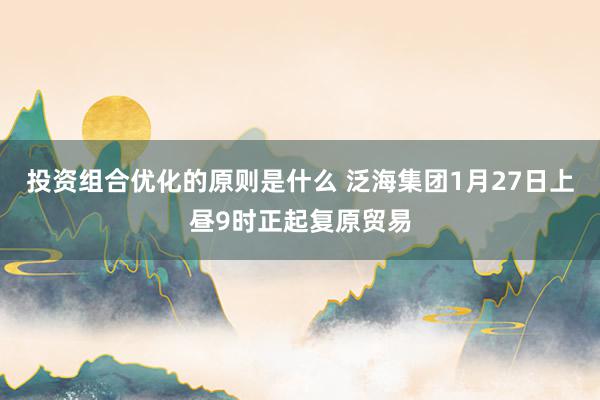 投资组合优化的原则是什么 泛海集团1月27日上昼9时正起复原贸易